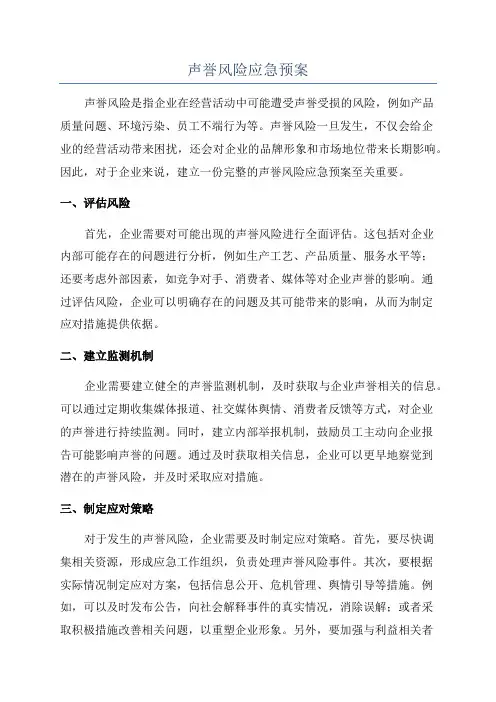 声誉风险应急预案

声誉风险是指企业在经营活动中可能遭受声誉受损的风险，例如产品质量问题、环境污染、员工不端行为等。声誉风险一旦发生，不仅会给企业的经营活动带来困扰，还会对企业的品牌形象和市场地位带来长期影响。因此，对于企业来说，建立一份完整的声誉风险应急预案至关重要。

一、评估风险

首先，企业需要对可能出现的声誉风险进行全面评估。这包括对企业内部可能存在的问题进行分析，例如生产工艺、产品质量、服务水平等；还要考虑外部因素，如竞争对手、消费者、媒体等对企业声誉的影响。通过评估风险，企业可以明确存在的问题及其可能带来的影响，从而为制定应对措施提供依据。

二、建立监测机制

企业需要建立健全的声誉监测机制，及时获取与企业声誉相关的信息。可以通过定期收集媒体报道、社交媒体舆情、消费者反馈等方式，对企业的声誉进行持续监测。同时，建立内部举报机制，鼓励员工主动向企业报告可能影响声誉的问题。通过及时获取相关信息，企业可以更早地察觉到潜在的声誉风险，并及时采取应对措施。

三、制定应对策略

对于发生的声誉风险，企业需要及时制定应对策略。首先，要尽快调集相关资源，形成应急工作组织，负责处理声誉风险事件。其次，要根据实际情况制定应对方案，包括信息公开、危机管理、舆情引导等措施。例如，可以及时发布公告，向社会解释事件的真实情况，消除误解；或者采取积极措施改善相关问题，以重塑企业形象。另外，要加强与利益相关者